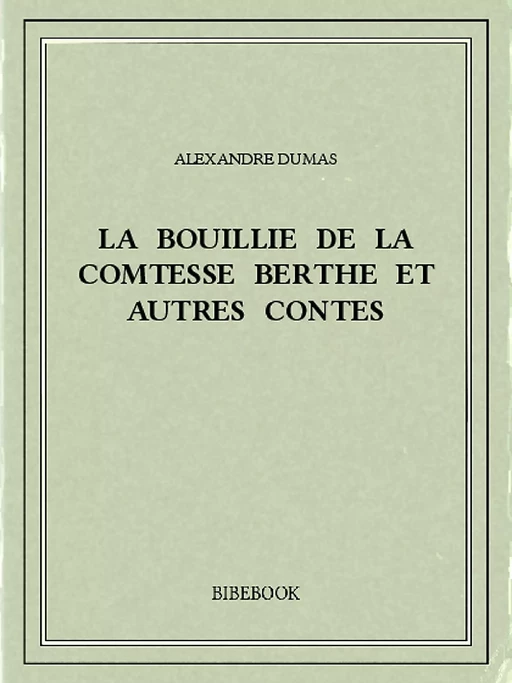 ALEXANDRE DUMAS

LA BOUILLIE DE LA COMTESSE BERTHE ET AUTRES CONTES

BIBEBOOK